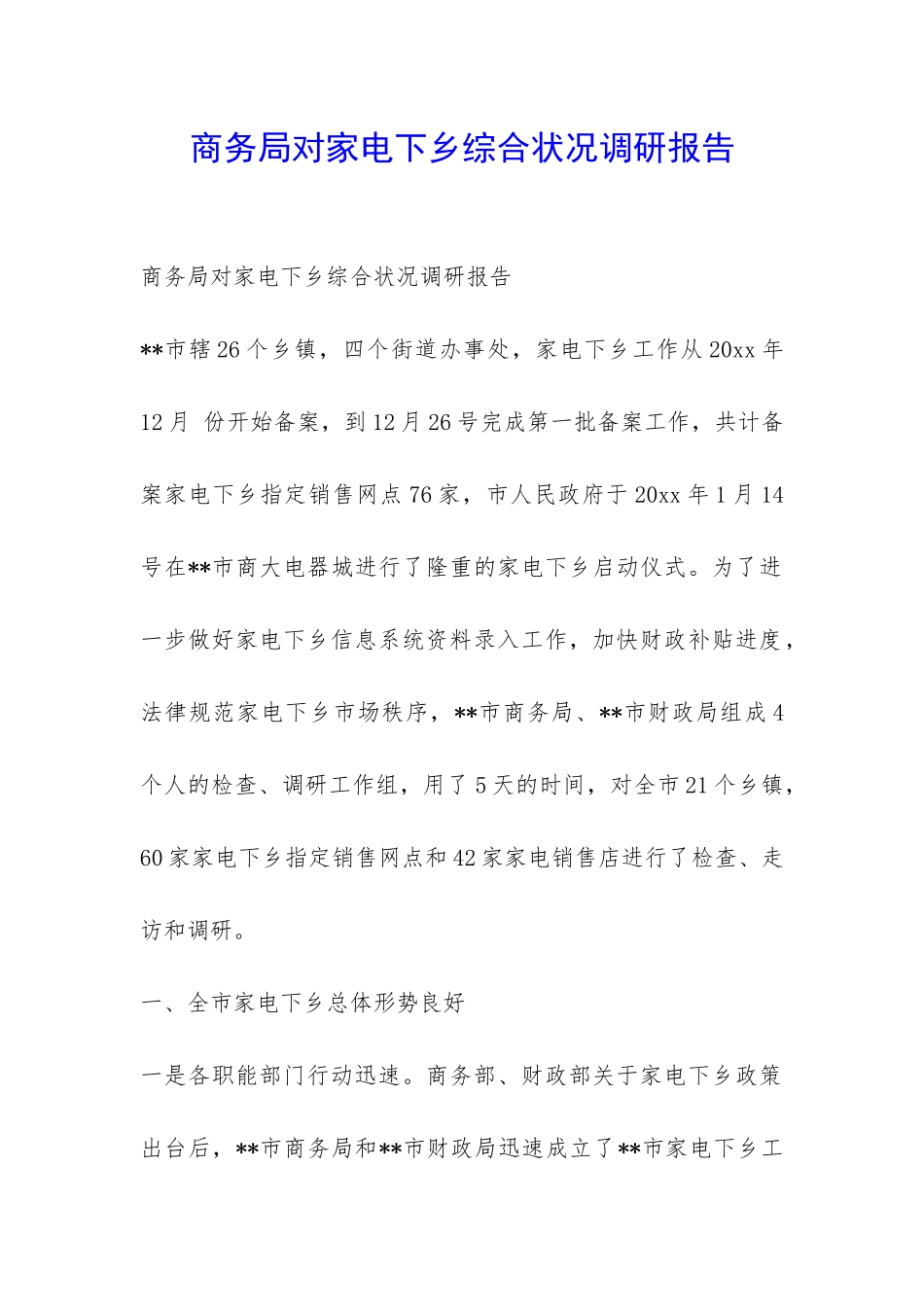 商务局对家电下乡综合状况调研报告

商务局对家电下乡综合状况调研报告

**市辖26个乡镇，四个街道办事处，家电下乡工作从20xx年12月 份开始备案，到12月26号完成第一批备案工作，共计备案家电下乡指定销售网点76家，市人民政府于20xx年1月14号在**市商大电器城进行了隆重的家电下乡启动仪式。为了进一步做好家电下乡信息系统资料录入工作，加快财政补贴进度，法律规范家电下乡市场秩序，**市商务局、**市财政局组成4个人的检查、调研工作组，用了5天的时间，对全市21个乡镇，60家家电下乡指定销售网点和42家家电销售店进行了检查、走访和调研。

一、全市家电下乡总体形势良好

一是各职能部门行动迅速。商务部、财政部关于家电下乡政策出台后，**市商务局和**市财政局迅速成立了**市家电下乡工